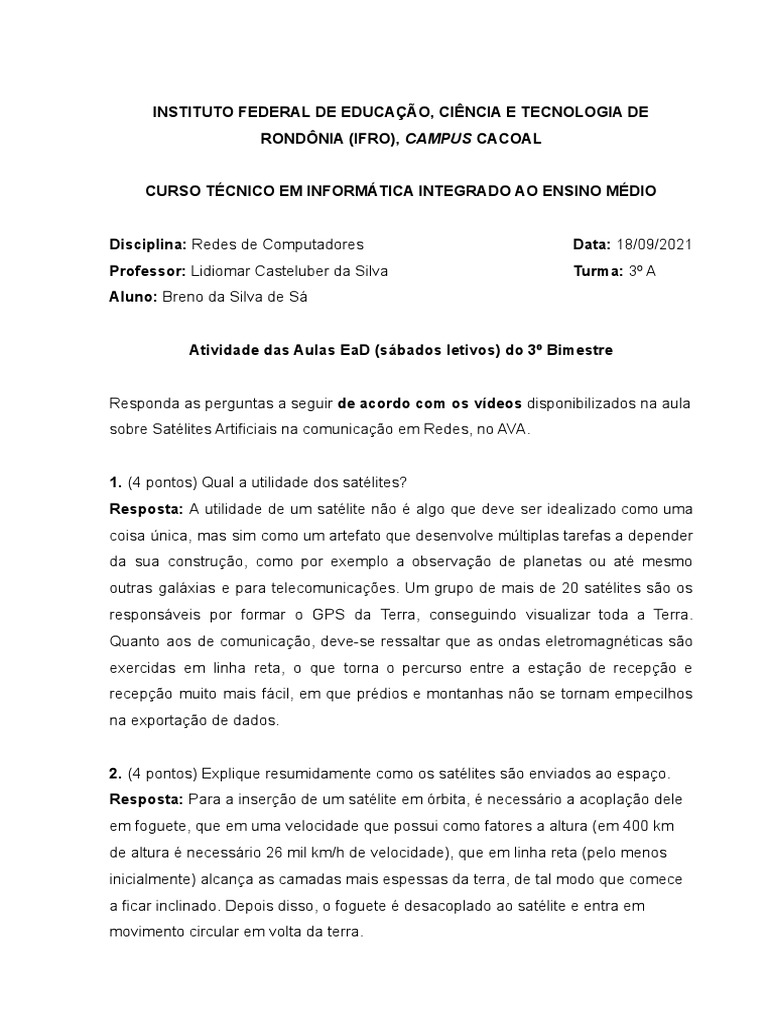 INSTITUTO FEDERAL DE EDUCAÇÃO, CIÊNCIA E TECNOLOGIA DE RONDÔNIA (IFRO), CAMPUS CACOAL

CURSO TÉCNICO EM INFORMÁTICA INTEGRADO AO ENSINO MÉDIO

Disciplina: Redes de Computadores
Data: 18/09/2021
Professor: Lidiomar Casteluber da Silva
Turma: 3º A
Aluno: Breno da Silva de Sá

Atividade das Aulas EaD (sábados letivos) do 3º Bimestre

Responda as perguntas a seguir de acordo com os vídeos disponibilizados na aula sobre Satélites Artificiais na comunicação em Redes, no AVA.

1. (4 pontos) Qual a utilidade dos satélites?
Resposta: A utilidade de um satélite não é algo que deve ser idealizado como uma coisa única, mas sim como um artefato que desenvolve múltiplas tarefas a depender da sua construção, como por exemplo a observação de planetas ou até mesmo outras galáxias e para telecomunicações. Um grupo de mais de 20 satélites são os responsáveis por formar o GPS da Terra, conseguindo visualizar toda a Terra. Quanto aos de comunicação, deve-se ressaltar que as ondas eletromagnéticas são exercidas em linha reta, o que torna o percurso entre a estação de recepção e recepção muito mais fácil, em que prédios e montanhas não se tornam empecilhos na exportação de dados.

2. (4 pontos) Explique resumidamente como os satélites são enviados ao espaço.
Resposta: Para a inserção de um satélite em órbita, é necessário a acoplação dele em foguete, que em uma velocidade que possui como fatores a altura (em 400 km de altura é necessário 26 mil km/h de velocidade), que em linha reta (pelo menos inicialmente) alcança as camadas mais espessas da terra, de tal modo que comece a ficar inclinado. Depois disso, o foguete é desacoplado ao satélite e entra em movimento circular em volta da terra.